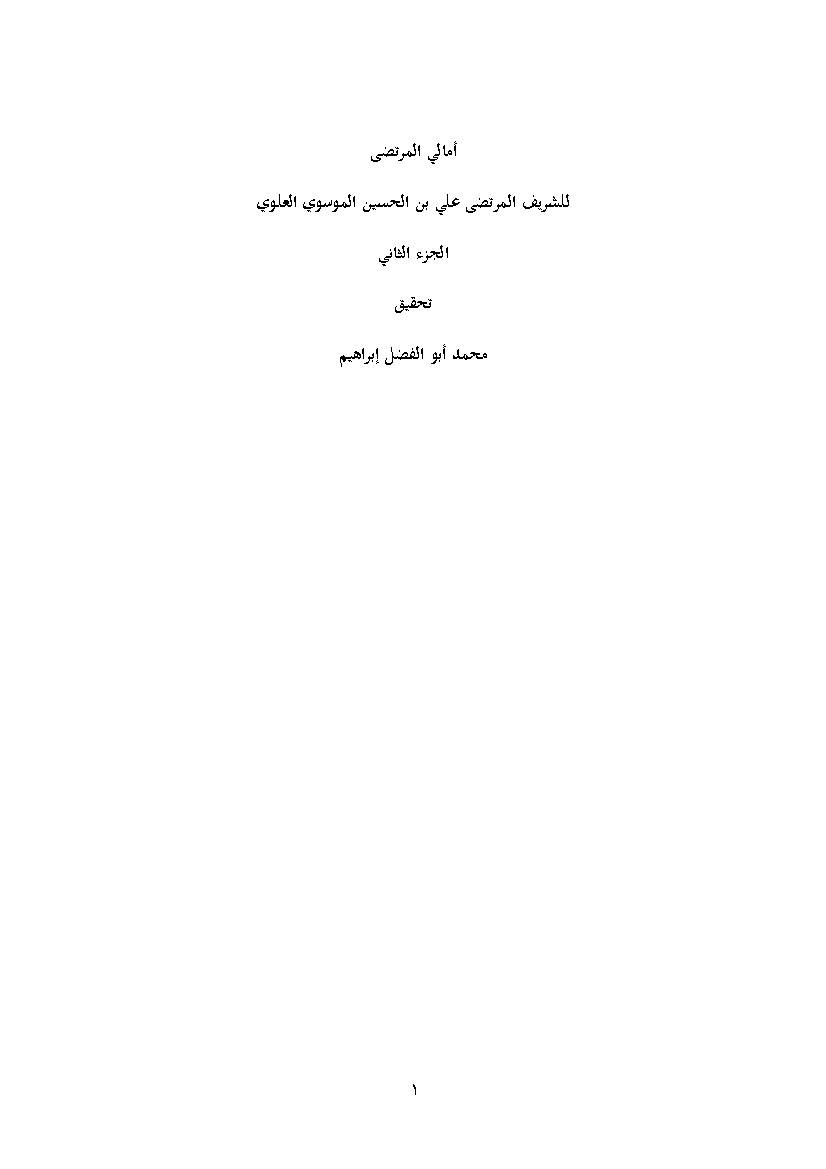 أمالي المرتضى

للشريف المرتضى علي بن الحسين الموسوي العلوي

الجزء الثاني

تحقيق

محمد أبو الفضل إبراهيم

١